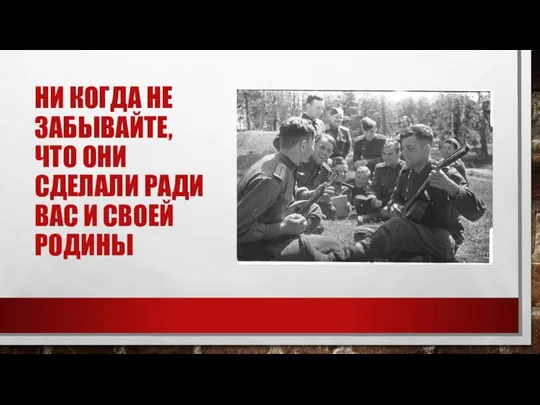 НИ КОГДА НЕ ЗАБЫВАЙТЕ, ЧТО ОНИ СДЕЛАЛИ РАДИ ВАС И СВОЕЙ РОДИНЫ